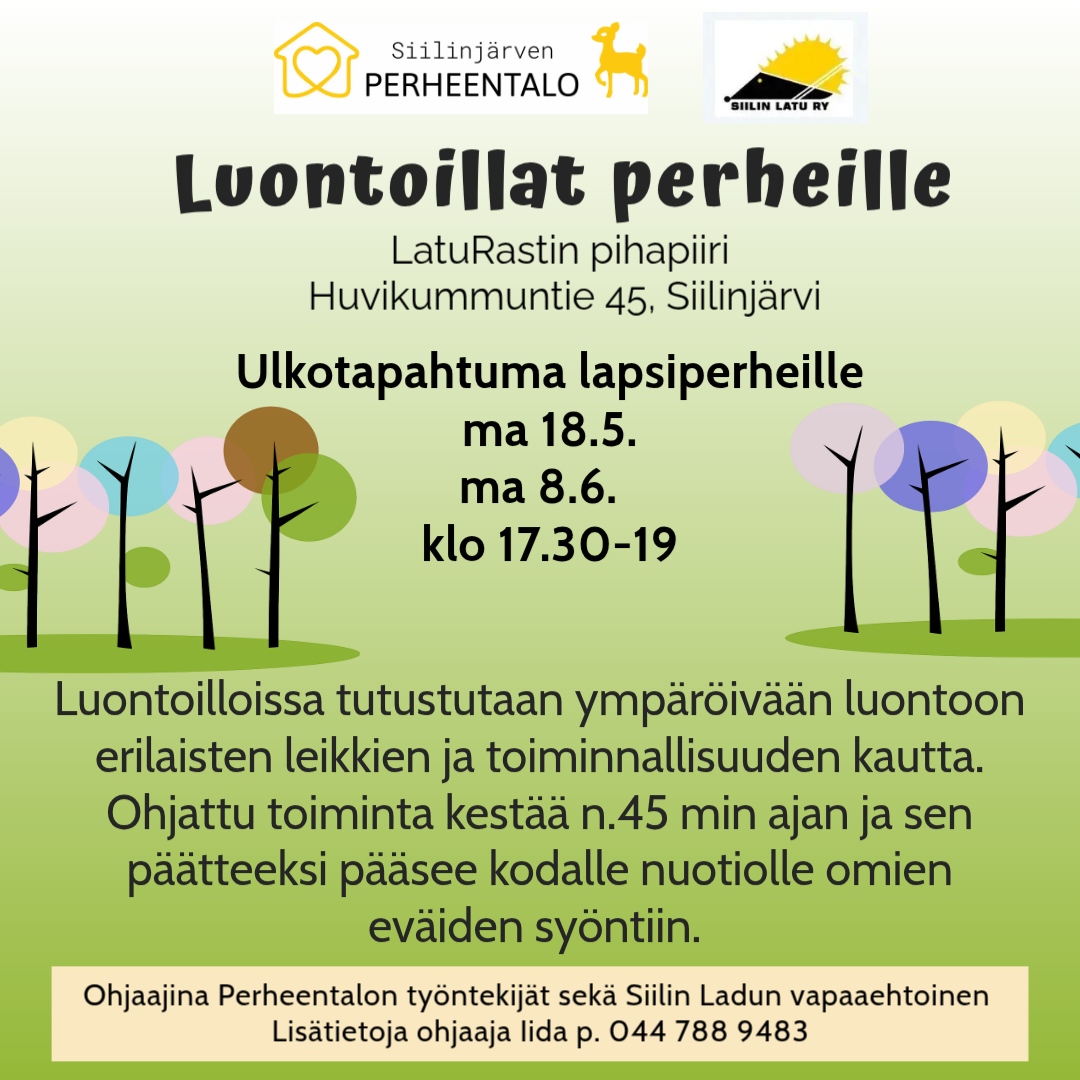 Siilinjärven
PERHEENTALO

SIILIN LATU RY

Luontoillat perheille

LatuRastin pihapiiri
Huvikummuntie 45, Siilinjärvi

Ulkotapahtuma lapsiperheille
ma 18.5.
ma 8.6.
klo 17.30-19

Luontoilloissa tutustutaan ympäröivään luontoon erilaisten leikkien ja toiminnallisuuden kautta. Ohjattu toiminta kestää n.45 min ajan ja sen päätteeksi pääsee kodalle nuotiolle omien eväiden syöntiin.

Ohjaajina Perheentalon työntekijät sekä Siilin Ladun vapaaehtoinen
Lisätietoja ohjaaja Iida p. 044 788 9483